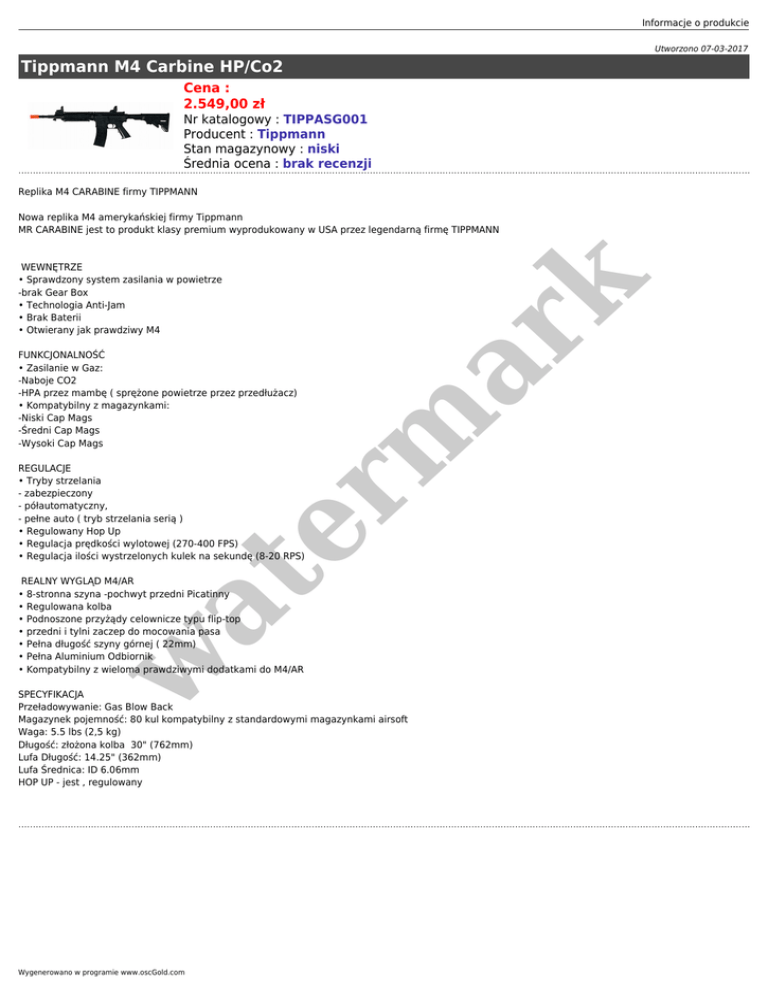 Informacje o produkcie

Utworzono 07-03-2017

Tippmann M4 Carbine HP/Co2

Cena :
2.549,00 zł
Nr katalogowy : TIPPASG001
Producent : Tippmann
Stan magazynowy : niski
Średnia ocena : brak recenzji

Replika M4 CARABINE firmy TIPPMANN

Nowa replika M4 amerykańskiej firmy Tippmann
MR CARABINE jest to produkt klasy premium wyprodukowany w USA przez legendarną firmę TIPPMANN

WEWNĘTRZE
• Sprawdzony system zasilania w powietrze
-brak Gear Box
• Technologia Anti-Jam
• Brak Baterii
• Otwierany jak prawdziwy M4

FUNKCJONALNOŚĆ
• Zasilanie w Gaz:
-Naboje CO2
-HPA przez mambę ( sprężone powietrze przez przedłużacz)
• Kompatybilny z magazynkami:
-Niski Cap Mags
-Średni Cap Mags
-Wysoki Cap Mags

REGULACJE
• Tryby strzelania
- zabezpieczony
- półautomatyczny,
- pełne auto ( tryb strzelania serią )
• Regulowany Hop Up
• Regulacja prędkości wylotowej (270-400 FPS)
• Regulacja ilości wystrzelonych kulek na sekundę (8-20 RPS)

REALNY WYGLĄD M4/AR
• 8-stronna szyna -pochwyt przedni Picatinny
• Regulowana kolba
• Podnoszone przyżądy celownicze typu flip-top
• przedni i tylni zaczep do mocowania pasa
• Pełna długość szyny górnej ( 22mm)
• Pełna Aluminium Odbiornik
• Kompatybilny z wieloma prawdziwymi dodatkami do M4/AR

SPECYFIKACJA
Przeładowywanie: Gas Blow Back
Magazynek pojemność: 80 kul kompatybilny z standardowymi magazynkami airsoft
Waga: 5.5 lbs (2,5 kg)
Długość: złożona kolba 30" (762mm)
Lufa Długość: 14.25" (362mm)
Lufa Średnica: ID 6.06mm
HOP UP - jest , regulowany

watermark

Wygenerowano w programie www.oscGold.com